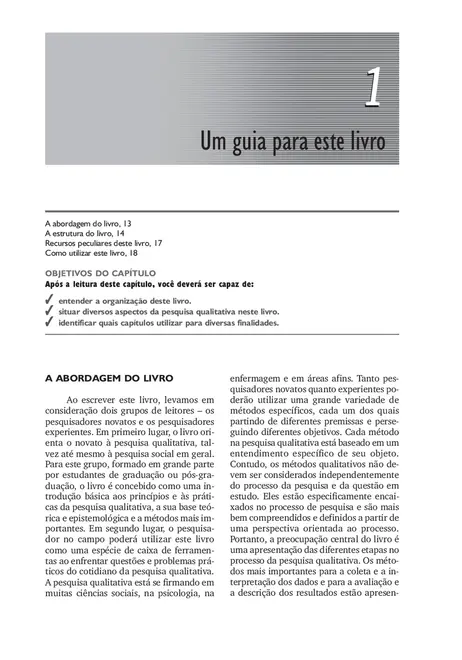 1

Um guia para este livro

A abordagem do livro, 13
A estrutura do livro, 14
Recursos peculiares deste livro, 17
Como utilizar este livro, 18

OBJETIVOS DO CAPÍTULO
Após a leitura deste capítulo, você deverá ser capaz de:

✓ entender a organização deste livro.
✓ situar diversos aspectos da pesquisa qualitativa neste livro.
✓ identificar quais capítulos utilizar para diversas finalidades.

A ABORDAGEM DO LIVRO

Ao escrever este livro, levamos em consideração dois grupos de leitores – os pesquisadores novatos e os pesquisadores experientes. Em primeiro lugar, o livro orienta o novato à pesquisa qualitativa, talvez até mesmo à pesquisa social em geral. Para este grupo, formado em grande parte por estudantes de graduação ou pós-graduação, o livro é concebido como uma introdução básica aos princípios e às práticas da pesquisa qualitativa, a sua base teórica e epistemológica e a métodos mais importantes. Em segundo lugar, o pesquisador no campo poderá utilizar este livro como uma espécie de caixa de ferramentas ao enfrentar questões e problemas práticos do cotidiano da pesquisa qualitativa. A pesquisa qualitativa está se firmando em muitas ciências sociais, na psicologia, na enfermagem e em áreas afins. Tanto pesquisadores novatos quanto experientes poderão utilizar uma grande variedade de métodos específicos, cada um dos quais partindo de diferentes premissas e perseguindo diferentes objetivos. Cada método na pesquisa qualitativa está baseado em um entendimento específico de seu objeto. Contudo, os métodos qualitativos não devem ser considerados independentemente do processo da pesquisa e da questão em estudo. Eles estão especificamente encaixados no processo de pesquisa e são mais bem compreendidos e definidos a partir de uma perspectiva orientada ao processo. Portanto, a preocupação central do livro é uma apresentação das diferentes etapas no processo da pesquisa qualitativa. Os métodos mais importantes para a coleta e a interpretação dos dados e para a avaliação e a descrição dos resultados estão apresen-